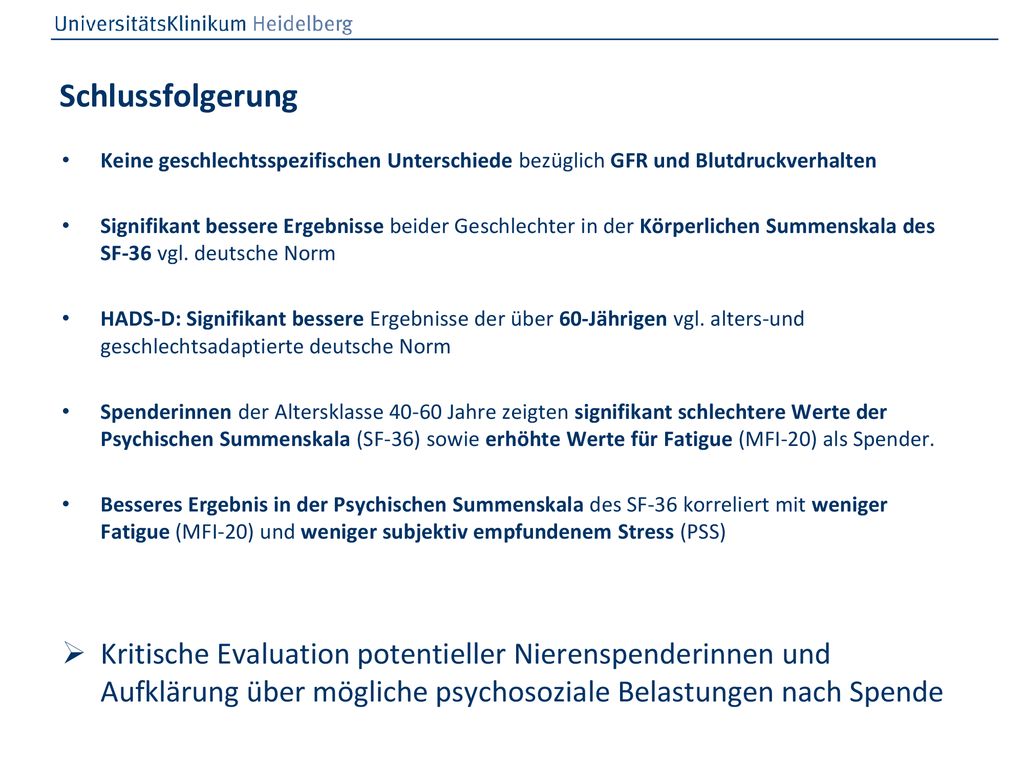 UniversitätsKlinikum Heidelberg

Schlussfolgerung

• Keine geschlechtsspezifischen Unterschiede bezüglich GFR und Blutdruckverhalten

• Signifikant bessere Ergebnisse beider Geschlechter in der Körperlichen Summenskala des SF-36 vgl. deutsche Norm

• HADS-D: Signifikant bessere Ergebnisse der über 60-Jährigen vgl. alters-und geschlechtsadaptierte deutsche Norm

• Spenderinnen der Altersklasse 40-60 Jahre zeigten signifikant schlechtere Werte der Psychischen Summenskala (SF-36) sowie erhöhte Werte für Fatigue (MFI-20) als Spender.

• Besseres Ergebnis in der Psychischen Summenskala des SF-36 korreliert mit weniger Fatigue (MFI-20) und weniger subjektiv empfundenem Stress (PSS)

➢ Kritische Evaluation potentieller Nierenspenderinnen und Aufklärung über mögliche psychosoziale Belastungen nach Spende